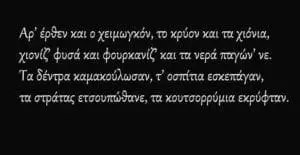 Αρ' έρθεν και ο χειμωγκόν, το κρύον και τα χιόνια,
χιονίζ' φυσά και φουρκανίζ' και τα νερά παγών' νε.
Τα δέντρα καμακούλωσαν, τ' οσπίτια εσκεπάγαν,
τα στράτας ετσουπώθανε, τα κουτσορρύμια εκρύφταν.